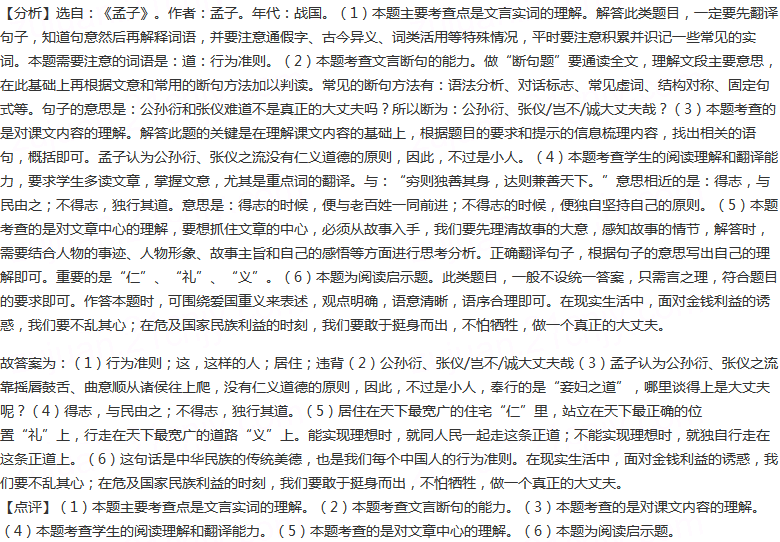 【分析】选自：《孟子》。作者：孟子。年代：战国。（1）本题主要考查点是文言实词的理解。解答此类题目，一定要先翻译句子，知道句意然后再解释词语，并要注意通假字、古今异义、词类活用等特殊情况，平时要注意积累并识记一些常见的实词。本题需要注意的词语是：道：行为准则。（2）本题考查文言断句的能力。做“断句题”要通读全文，理解文段主要意思，在此基础上再根据文意和常用的断句方法加以判读。常见的断句方法有：语法分析、对话标志、常见虚词、结构对称、固定句式等。句子的意思是：公孙衍和张仪难道不是真正的大丈夫吗？所以断为：公孙衍、张仪/岂不/诚大丈夫哉？（3）本题考查的是对课文内容的理解。解答此题的关键是在理解课文内容的基础上，根据题目的要求和提示的信息梳理内容，找出相关的语句，概括即可。孟子认为公孙衍、张仪之流没有仁义道德的原则，因此，不过是小人。（4）本题考查学生的阅读理解和翻译能力，要求学生多读文章，掌握文意，尤其是重点词的翻译。与：“穷则独善其身，达则兼善天下。”意思相近的是：得志，与民由之；不得志，独行其道。意思是：得志的时候，便与老百姓一同前进；不得志的时候，便独自坚持自己的原则。（5）本题考查的是对文章中心的理解，要想抓住文章的中心，必须从故事入手，我们要先理清故事的大意，感知故事的情节，解答时，需要结合人物的事迹、人物形象、故事主旨和自己的感悟等方面进行思考分析。正确翻译句子，根据句子的意思写出自己的理解即可。重要的是“仁”、“礼”、“义”。（6）本题为阅读启示题。此类题目，一般不设统一答案，只需言之理，符合题目的要求即可。作答本题时，可围绕爱国重义来表述，观点明确，语意清晰，语序合理即可。在现实生活中，面对金钱利益的诱惑，我们要不乱其心；在危及国家民族利益的时刻，我们要敢于挺身而出，不怕牺牲，做一个真正的大丈夫。

故答案为：（1）行为准则；这，这样的人；居住；违背（2）公孙衍、张仪/岂不/诚大丈夫哉（3）孟子认为公孙衍、张仪之流靠摇唇鼓舌、曲意顺从诸侯往上爬，没有仁义道德的原则，因此，不过是小人，奉行的是“妾妇之道”，哪里谈得上是大丈夫呢？（4）得志，与民由之；不得志，独行其道。（5）居住在天下最宽广的住宅“仁”里，站立在天下最正确的位置“礼”上，行走在天下最宽广的道路“义”上。能实现理想时，就同人民一起走这条正道；不能实现理想时，就独自行走在这条正道上。（6）这句话是中华民族的传统美德，也是我们每个中国人的行为准则。在现实生活中，面对金钱利益的诱惑，我们要不乱其心；在危及国家民族利益的时刻，我们要敢于挺身而出，不怕牺牲，做一个真正的大丈夫。
【点评】（1）本题主要考查点是文言实词的理解。（2）本题考查文言断句的能力。（3）本题考查的是对课文内容的理解。（4）本题考查学生的阅读理解和翻译能力。（5）本题考查的是对文章中心的理解。（6）本题为阅读启示题。